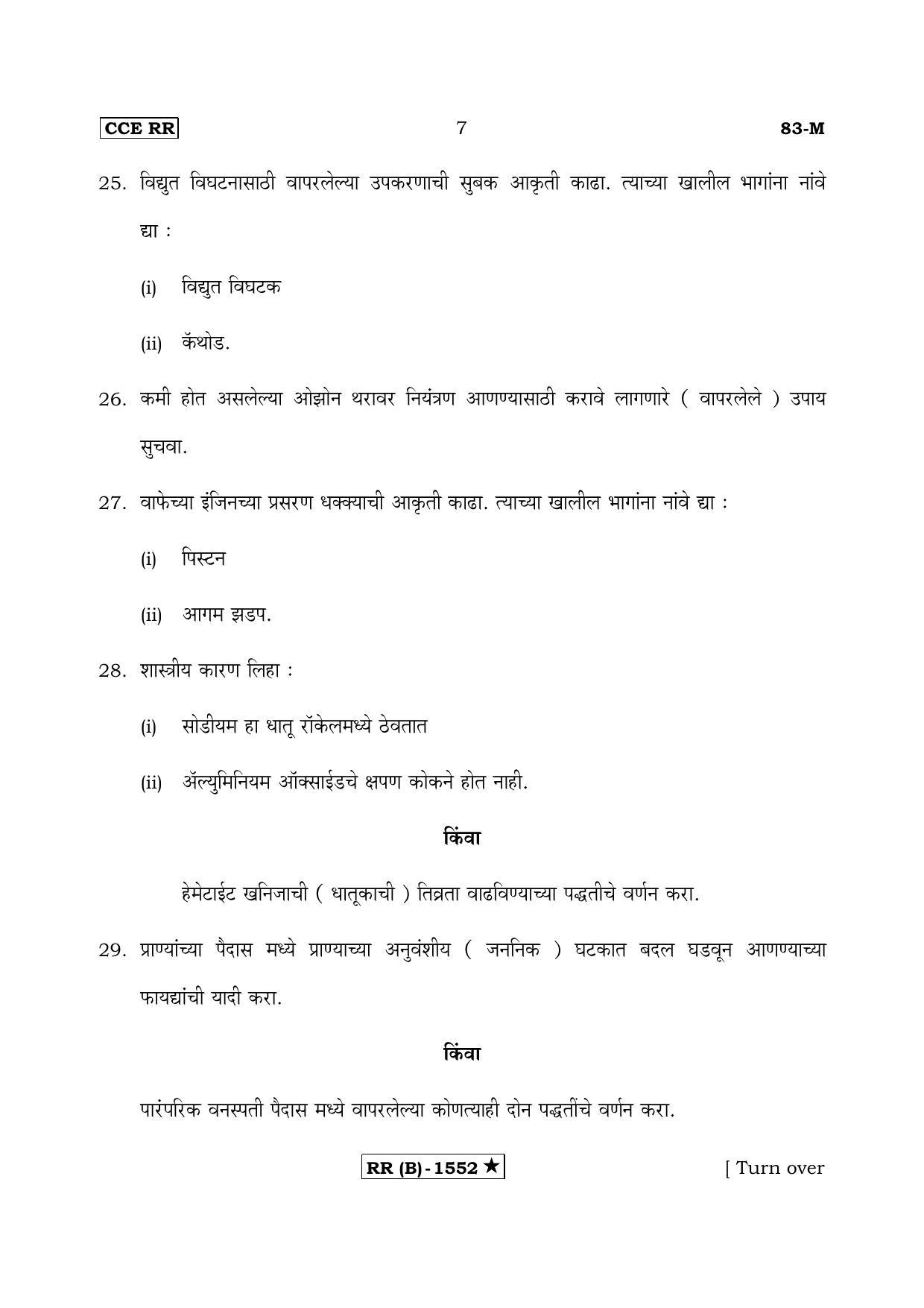 CCE RR 7 83-M

25. विद्युत विघटनासाठी वापरलेल्या उपकरणाची सुबक आकृती काढा. त्याच्या खालील भागांना नांवे द्या :

(i) विद्युत विघटक

(ii) कॅथोड.

26. कमी होत असलेल्या ओझोन थरावर नियंत्रण आणण्यासाठी करावे लागणारे ( वापरलेले ) उपाय सुचवा.

27. वाफेच्या इंजिनच्या प्रसरण धक्क्याची आकृती काढा. त्याच्या खालील भागांना नांवे द्या :

(i) पिस्टन

(ii) आगम झडप.

28. शास्त्रीय कारण लिहा :

(i) सोडीयम हा धातू रॉकेलमध्ये ठेवतात

(ii) ॲल्युमिनियम ऑक्साईडचे क्षपण कोकने होत नाही.

किंवा

हेमेटाईट खनिजाची ( धातूकाची ) तिव्रता वाढविण्याच्या पद्धतीचे वर्णन करा.

29. प्राण्यांच्या पैदास मध्ये प्राण्याच्या अनुवंशीय ( जननिक ) घटकात बदल घडवून आणण्याच्या फायद्यांची यादी करा.

किंवा

पारंपरिक वनस्पती पैदास मध्ये वापरलेल्या कोणत्याही दोन पद्धतींचे वर्णन करा.

RR (B)-1552 ★ [ Turn over